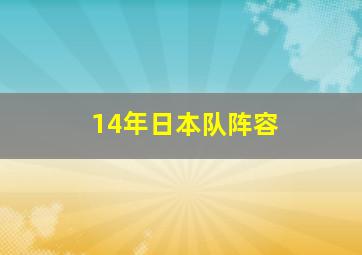 14年日本队阵容